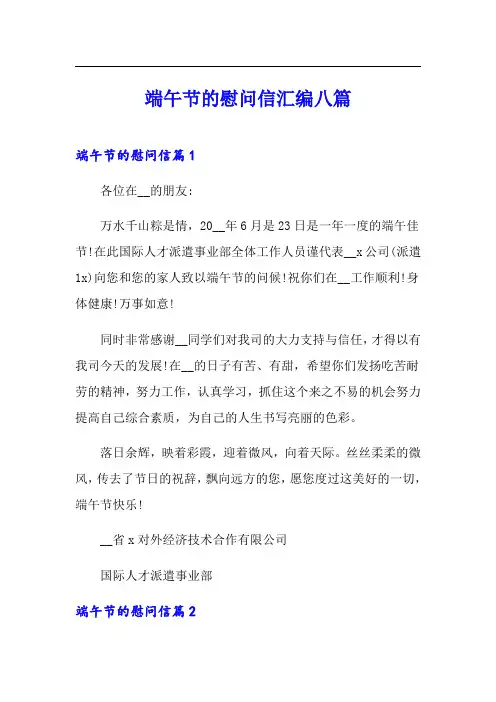 端午节的慰问信汇编八篇

端午节的慰问信篇1

各位在__的朋友:

万水千山粽是情，20__年6月是23日是一年一度的端午佳节!在此国际人才派遣事业部全体工作人员谨代表__x公司(派遣1x)向您和您的家人致以端午节的问候!祝你们在__工作顺利!身体健康!万事如意!

同时非常感谢__同学们对我司的大力支持与信任，才得以有我司今天的发展!在__的日子有苦、有甜，希望你们发扬吃苦耐劳的精神，努力工作，认真学习，抓住这个来之不易的机会努力提高自己综合素质，为自己的人生书写亮丽的色彩。

落日余辉，映着彩霞，迎着微风，向着天际。丝丝柔柔的微风，传去了节日的祝辞，飘向远方的您，愿您度过这美好的一切，端午节快乐!

__省x对外经济技术合作有限公司

国际人才派遣事业部

端午节的慰问信篇2